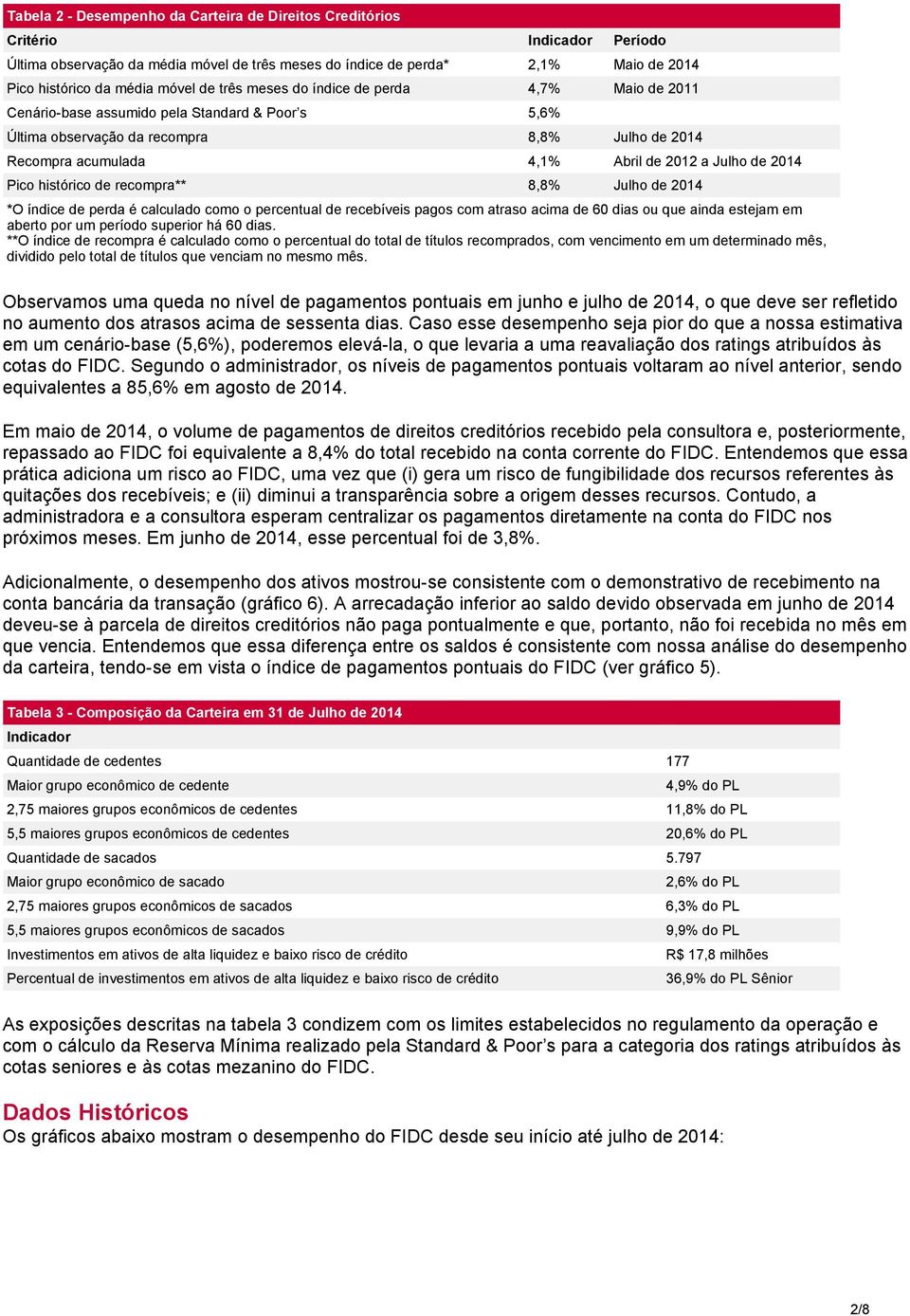 Tabela 2 - Desempenho da Carteira de Direitos Creditórios

| Critério | Indicador | Período |
|---|---|---|
| Última observação da média móvel de três meses do índice de perda* | 2,1% | Maio de 2014 |
| Pico histórico da média móvel de três meses do índice de perda | 4,7% | Maio de 2011 |
| Cenário-base assumido pela Standard & Poor's | 5,6% | |
| Última observação da recompra | 8,8% | Julho de 2014 |
| Recompra acumulada | 4,1% | Abril de 2012 a Julho de 2014 |
| Pico histórico de recompra** | 8,8% | Julho de 2014 |

*O índice de perda é calculado como o percentual de recebíveis pagos com atraso acima de 60 dias ou que ainda estejam em aberto por um período superior há 60 dias.
**O índice de recompra é calculado como o percentual do total de títulos recomprados, com vencimento em um determinado mês, dividido pelo total de títulos que venciam no mesmo mês.

Observamos uma queda no nível de pagamentos pontuais em junho e julho de 2014, o que deve ser refletido no aumento dos atrasos acima de sessenta dias. Caso esse desempenho seja pior do que a nossa estimativa em um cenário-base (5,6%), poderemos elevá-la, o que levaria a uma reavaliação dos ratings atribuídos às cotas do FIDC. Segundo o administrador, os níveis de pagamentos pontuais voltaram ao nível anterior, sendo equivalentes a 85,6% em agosto de 2014.

Em maio de 2014, o volume de pagamentos de direitos creditórios recebido pela consultora e, posteriormente, repassado ao FIDC foi equivalente a 8,4% do total recebido na conta corrente do FIDC. Entendemos que essa prática adiciona um risco ao FIDC, uma vez que (i) gera um risco de fungibilidade dos recursos referentes às quitações dos recebíveis; e (ii) diminui a transparência sobre a origem desses recursos. Contudo, a administradora e a consultora esperam centralizar os pagamentos diretamente na conta do FIDC nos próximos meses. Em junho de 2014, esse percentual foi de 3,8%.

Adicionalmente, o desempenho dos ativos mostrou-se consistente com o demonstrativo de recebimento na conta bancária da transação (gráfico 6). A arrecadação inferior ao saldo devido observada em junho de 2014 deveu-se à parcela de direitos creditórios não paga pontualmente e que, portanto, não foi recebida no mês em que vencia. Entendemos que essa diferença entre os saldos é consistente com nossa análise do desempenho da carteira, tendo-se em vista o índice de pagamentos pontuais do FIDC (ver gráfico 5).

Tabela 3 - Composição da Carteira em 31 de Julho de 2014

| Indicador | |
|---|---|
| Quantidade de cedentes | 177 |
| Maior grupo econômico de cedente | 4,9% do PL |
| 2,75 maiores grupos econômicos de cedentes | 11,8% do PL |
| 5,5 maiores grupos econômicos de cedentes | 20,6% do PL |
| Quantidade de sacados | 5.797 |
| Maior grupo econômico de sacado | 2,6% do PL |
| 2,75 maiores grupos econômicos de sacados | 6,3% do PL |
| 5,5 maiores grupos econômicos de sacados | 9,9% do PL |
| Investimentos em ativos de alta liquidez e baixo risco de crédito | R$ 17,8 milhões |
| Percentual de investimentos em ativos de alta liquidez e baixo risco de crédito | 36,9% do PL Sênior |

As exposições descritas na tabela 3 condizem com os limites estabelecidos no regulamento da operação e com o cálculo da Reserva Mínima realizado pela Standard & Poor's para a categoria dos ratings atribuídos às cotas seniores e às cotas mezanino do FIDC.

Dados Históricos
Os gráficos abaixo mostram o desempenho do FIDC desde seu início até julho de 2014:

2/8